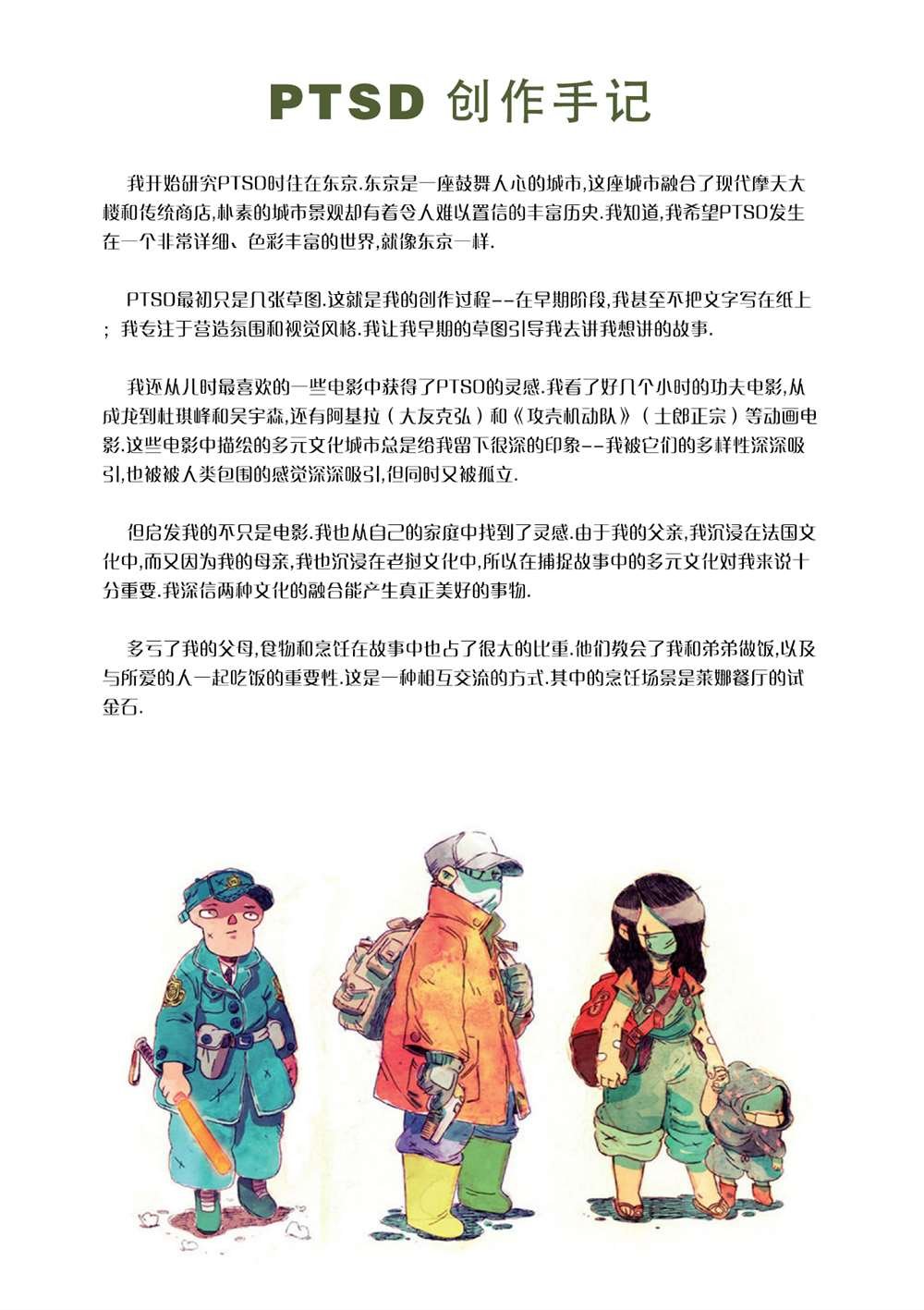 PTSD 创作手记

我开始研究PTSD时住在东京.东京是一座鼓舞人心的城市,这座城市融合了现代摩天大楼和传统商店,朴素的城市景观却有着令人难以置信的丰富历史.我知道,我希望PTSD发生在一个非常详细、色彩丰富的世界,就像东京一样.

PTSD最初只是几张草图.这就是我的创作过程--在早期阶段,我甚至不把文字写在纸上；我专注于营造氛围和视觉风格.我让我早期的草图引导我去讲我想讲的故事.

我还从儿时最喜欢的一些电影中获得了PTSD的灵感.我看了好几个小时的功夫电影,从成龙到杜琪峰和吴宇森,还有阿基拉（大友克弘）和《攻壳机动队》（士郎正宗）等动画电影.这些电影中描绘的多元文化城市总是给我留下很深的印象--我被它们的多样性深深吸引,也被被人类包围的感觉深深吸引,但同时又被孤立.

但启发我的不只是电影.我也从自己的家庭中找到了灵感.由于我的父亲,我沉浸在法国文化中,而又因为我的母亲,我也沉浸在老挝文化中,所以在捕捉故事中的多元文化对我来说十分重要.我深信两种文化的融合能产生真正美好的事物.

多亏了我的父母,食物和烹饪在故事中也占了很大的比重.他们教会了我和弟弟做饭,以及与所爱的人一起吃饭的重要性.这是一种相互交流的方式.其中的烹饪场景是莱娜餐厅的试金石.